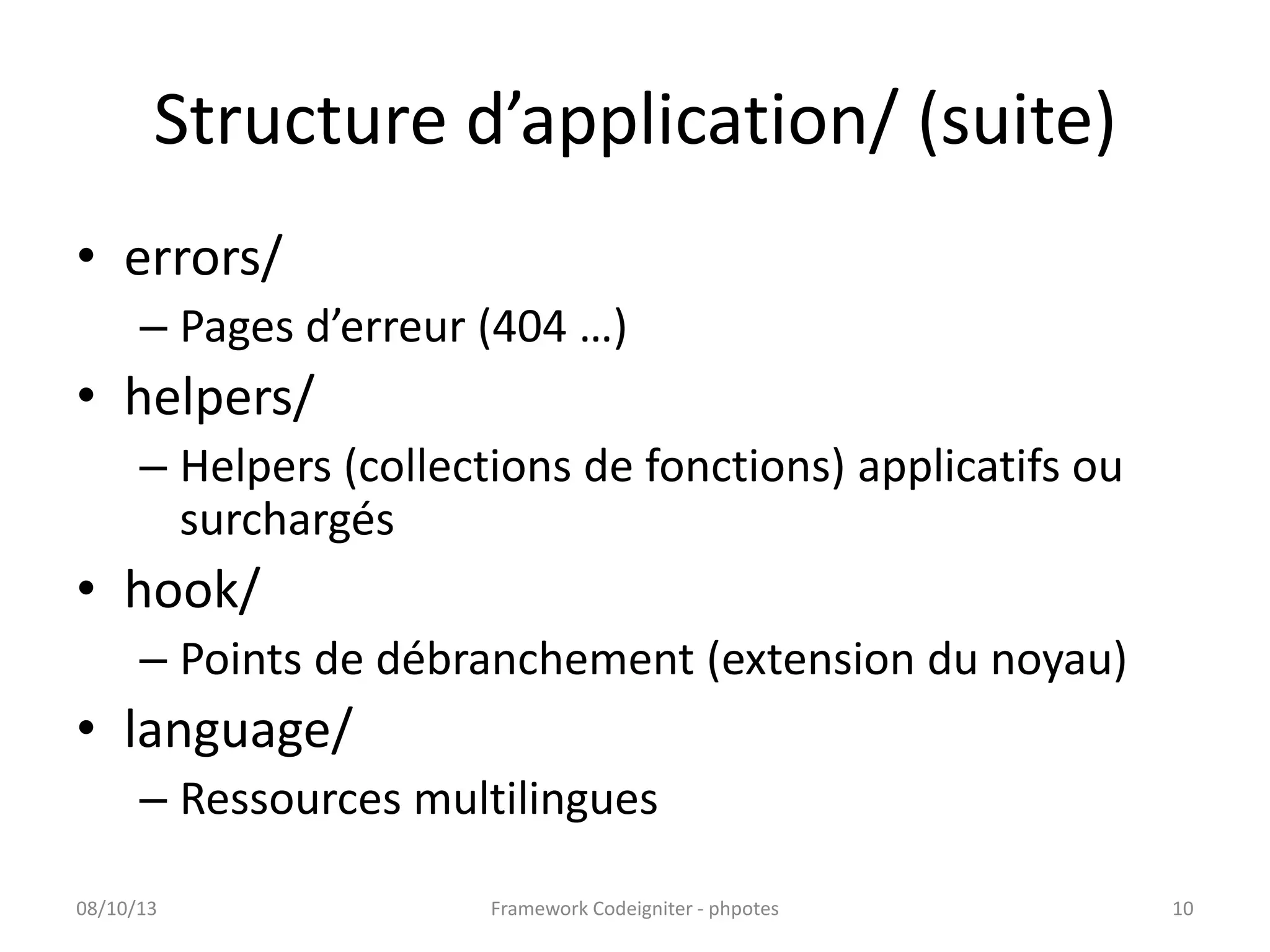 Structure d'application/ (suite)

• errors/
– Pages d'erreur (404 …)
• helpers/
– Helpers (collections de fonctions) applicatifs ou surchargés
• hook/
– Points de débranchement (extension du noyau)
• language/
– Ressources multilingues

08/10/13
Framework Codeigniter - phpotes
10